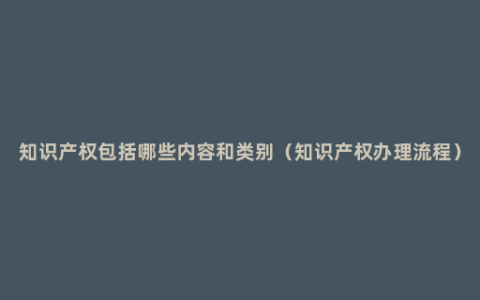 知识产权包括哪些内容和类别（知识产权办理流程）